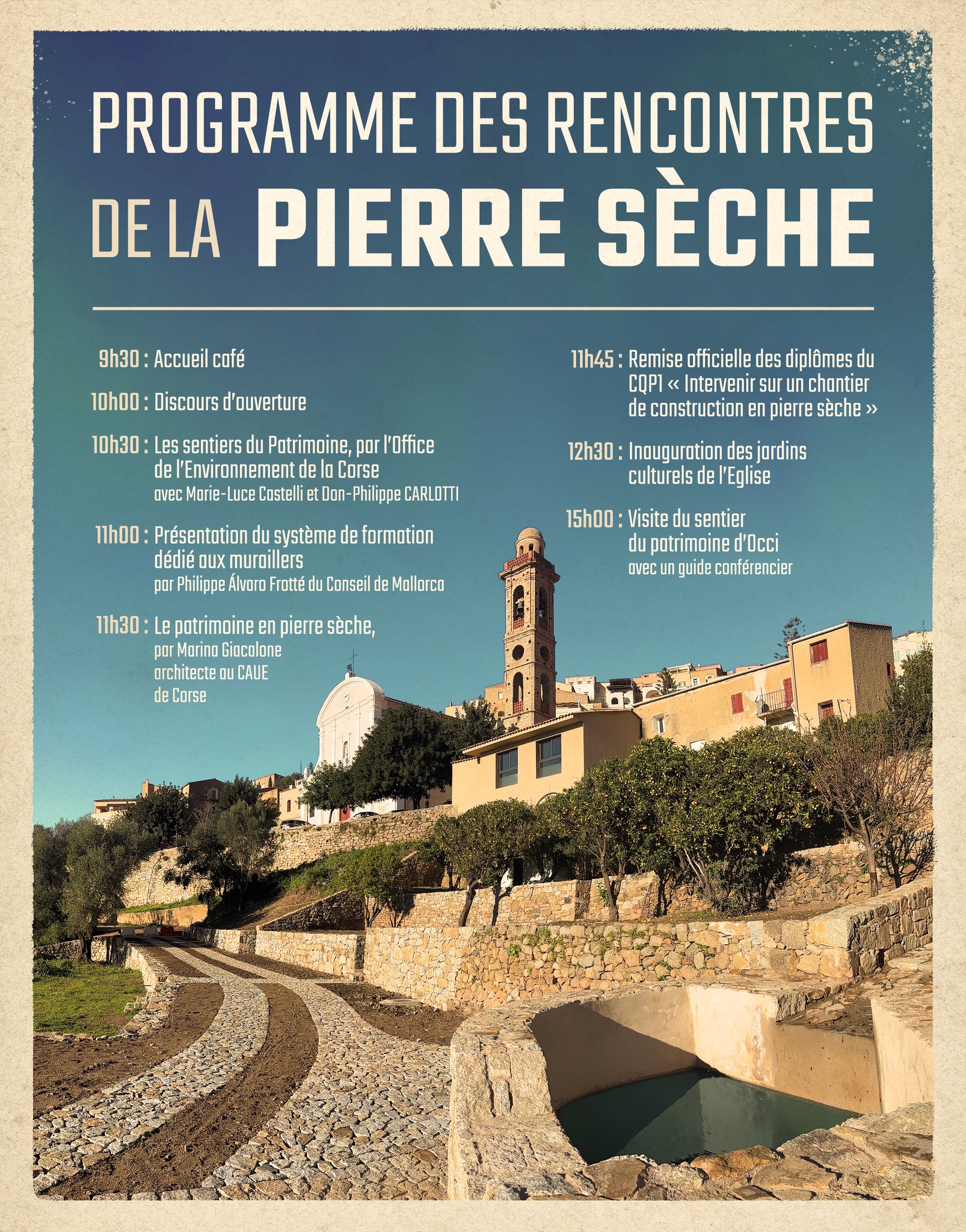 PROGRAMME DES RENCONTRES
DE LA PIERRE SÈCHE

9h30 : Accueil café

10h00 : Discours d'ouverture

10h30 : Les sentiers du Patrimoine, par l'Office de l'Environnement de la Corse
avec Marie-Luce Castelli et Don-Philippe CARLOTTI

11h00 : Présentation du système de formation dédié aux muraillers
par Philippe Álvaro Frotté du Conseil de Mallorca

11h30 : Le patrimoine en pierre sèche,
par Marina Giacalone architecte au CAUE de Corse

11h45 : Remise officielle des diplômes du CQP1 « Intervenir sur un chantier de construction en pierre sèche »

12h30 : Inauguration des jardins culturels de l'Eglise

15h00 : Visite du sentier du patrimoine d'Occi
avec un guide conférencier